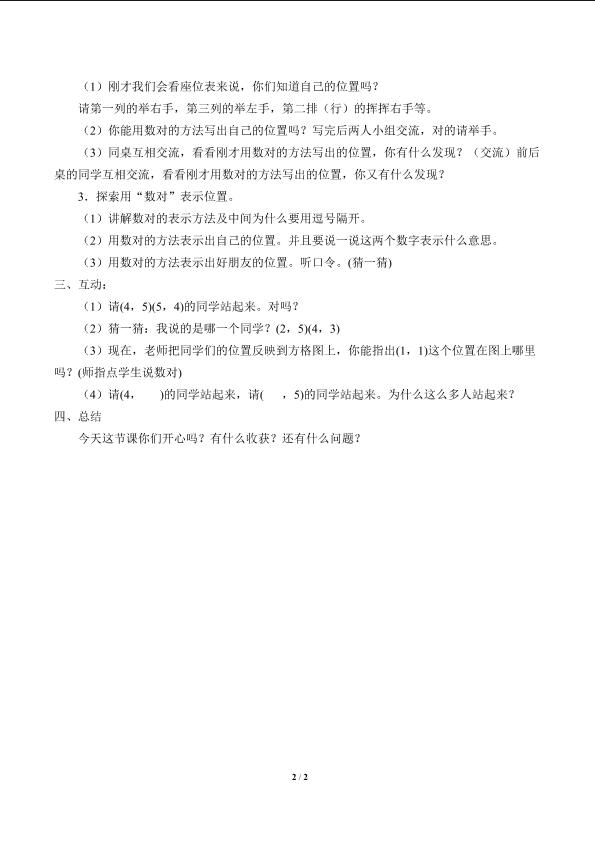 （1）刚才我们会看座位表来说，你们知道自己的位置吗？

请第一列的举右手，第三列的举左手，第二排（行）的挥挥右手等。

（2）你能用数对的方法写出自己的位置吗？写完后两人小组交流，对的请举手。

（3）同桌互相交流，看看刚才用数对的方法写出的位置，你有什么发现？（交流）前后桌的同学互相交流，看看刚才用数对的方法写出的位置，你又有什么发现？

3．探索用“数对”表示位置。

（1）讲解数对的表示方法及中间为什么要用逗号隔开。

（2）用数对的方法表示出自己的位置。并且要说一说这两个数字表示什么意思。

（3）用数对的方法表示出好朋友的位置。听口令。(猜一猜)

三、互动：

（1）请(4，5)(5，4)的同学站起来。对吗？

（2）猜一猜：我说的是哪一个同学？(2，5)(4，3)

（3）现在，老师把同学们的位置反映到方格图上，你能指出(1，1)这个位置在图上哪里吗？(师指点学生说数对)

（4）请(4，　)的同学站起来，请(　，5)的同学站起来。为什么这么多人站起来？

四、总结

今天这节课你们开心吗？有什么收获？还有什么问题？

2 / 2